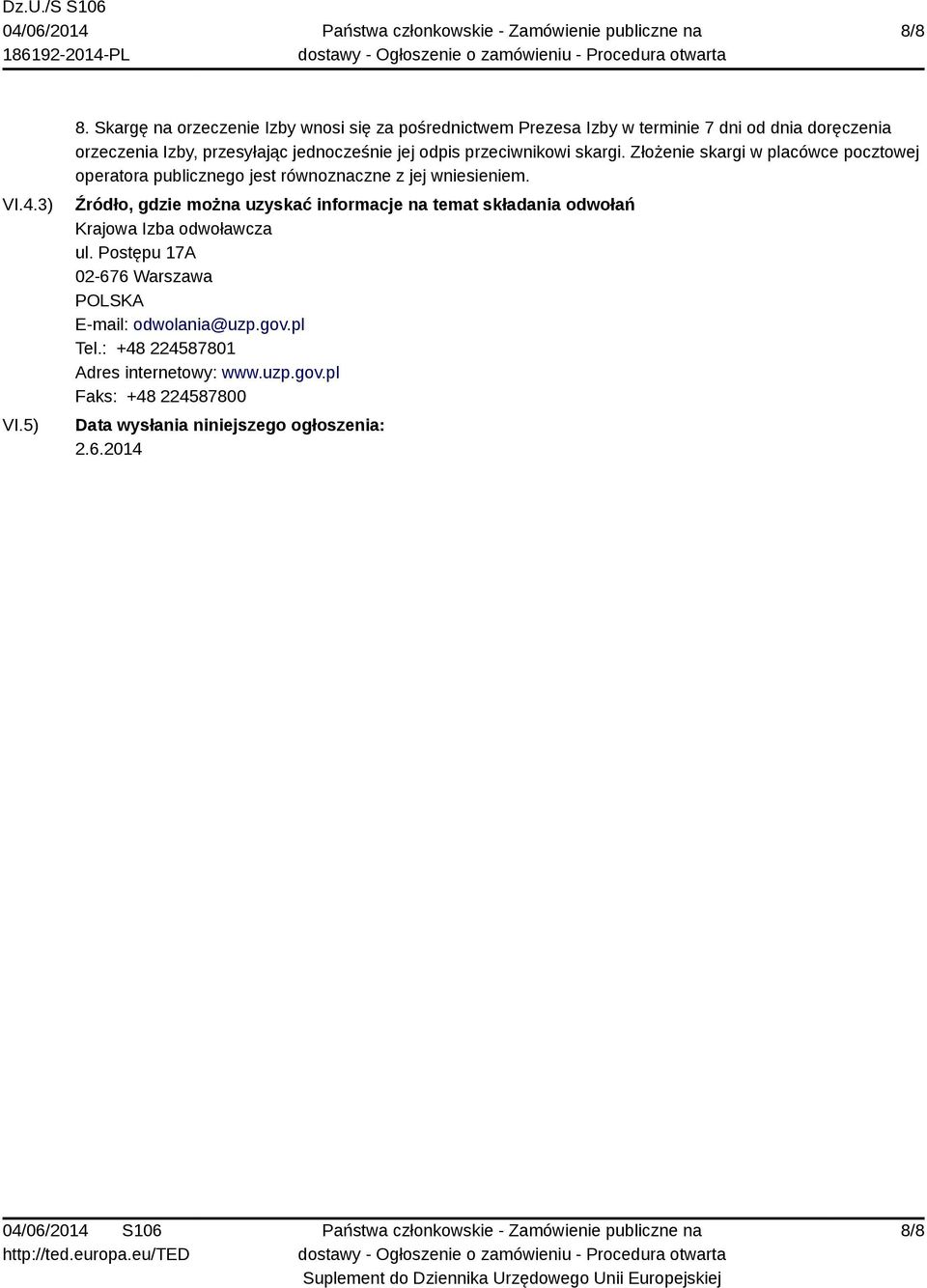 Dz.U./S S106
04/06/2014
186192-2014-PL

Państwa członkowskie - Zamówienie publiczne na dostawy - Ogłoszenie o zamówieniu - Procedura otwarta

8/8

8. Skargę na orzeczenie Izby wnosi się za pośrednictwem Prezesa Izby w terminie 7 dni od dnia doręczenia orzeczenia Izby, przesyłając jednocześnie jej odpis przeciwnikowi skargi. Złożenie skargi w placówce pocztowej operatora publicznego jest równoznaczne z jej wniesieniem.

VI.4.3) Źródło, gdzie można uzyskać informacje na temat składania odwołań
Krajowa Izba odwoławcza
ul. Postępu 17A
02-676 Warszawa
POLSKA
E-mail: odwolania@uzp.gov.pl
Tel.: +48 224587801
Adres internetowy: www.uzp.gov.pl
Faks: +48 224587800

VI.5) Data wysłania niniejszego ogłoszenia:
2.6.2014

04/06/2014 S106
http://ted.europa.eu/TED

Państwa członkowskie - Zamówienie publiczne na dostawy - Ogłoszenie o zamówieniu - Procedura otwarta
Suplement do Dziennika Urzędowego Unii Europejskiej

8/8